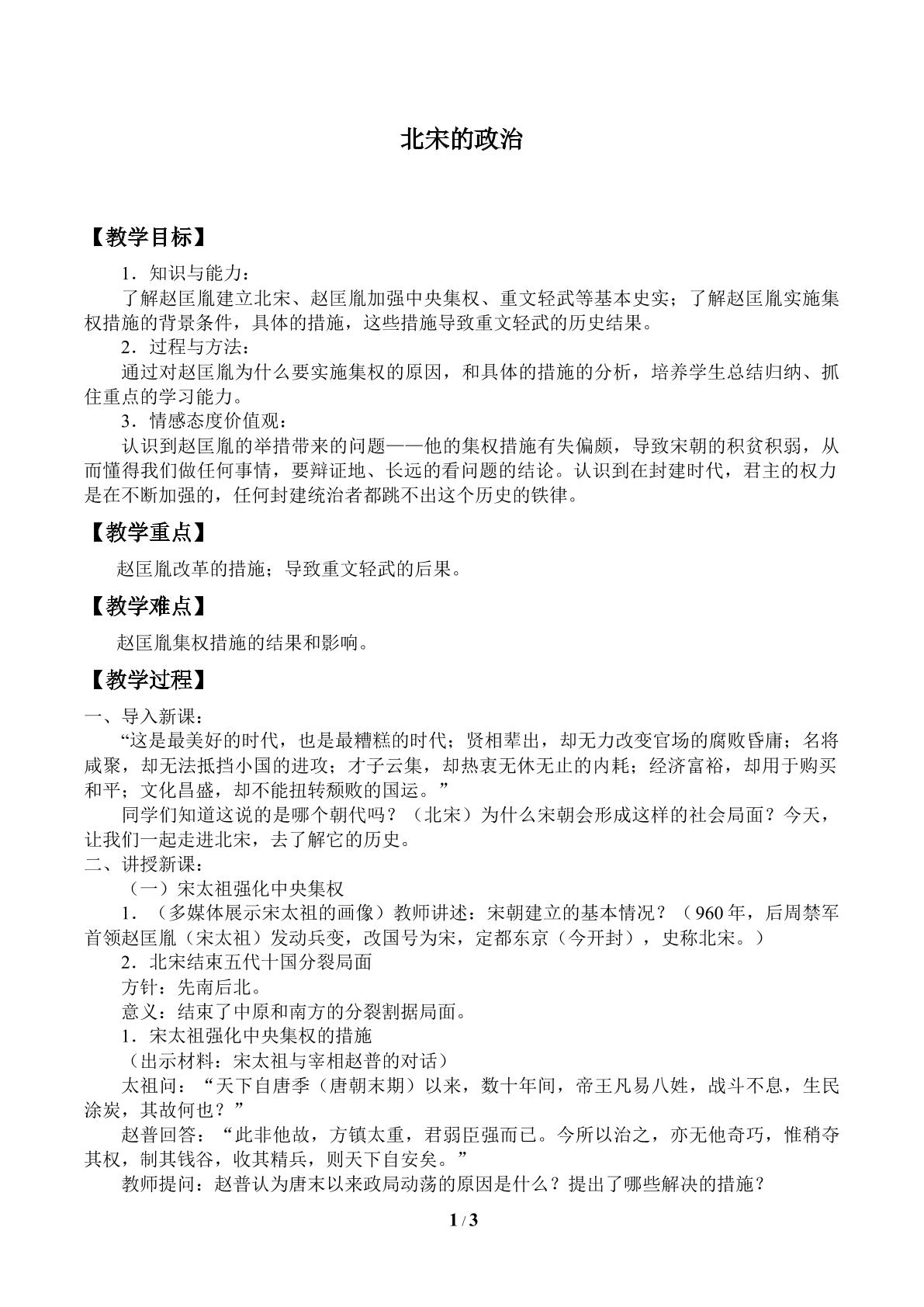 北宋的政治

【教学目标】

1．知识与能力：

了解赵匡胤建立北宋、赵匡胤加强中央集权、重文轻武等基本史实；了解赵匡胤实施集权措施的背景条件，具体的措施，这些措施导致重文轻武的历史结果。

2．过程与方法：

通过对赵匡胤为什么要实施集权的原因，和具体的措施的分析，培养学生总结归纳、抓住重点的学习能力。

3．情感态度价值观：

认识到赵匡胤的举措带来的问题——他的集权措施有失偏颇，导致宋朝的积贫积弱，从而懂得我们做任何事情，要辩证地、长远的看问题的结论。认识到在封建时代，君主的权力是在不断加强的，任何封建统治者都跳不出这个历史的铁律。

【教学重点】

赵匡胤改革的措施；导致重文轻武的后果。

【教学难点】

赵匡胤集权措施的结果和影响。

【教学过程】

一、导入新课：

“这是最美好的时代，也是最糟糕的时代；贤相辈出，却无力改变官场的腐败昏庸；名将咸聚，却无法抵挡小国的进攻；才子云集，却热衷无休无止的内耗；经济富裕，却用于购买和平；文化昌盛，却不能扭转颓败的国运。”

同学们知道这说的是哪个朝代吗？（北宋）为什么宋朝会形成这样的社会局面？今天，让我们一起走进北宋，去了解它的历史。

二、讲授新课：

（一）宋太祖强化中央集权

1．（多媒体展示宋太祖的画像）教师讲述：宋朝建立的基本情况？（960年，后周禁军首领赵匡胤（宋太祖）发动兵变，改国号为宋，定都东京（今开封），史称北宋。）

2．北宋结束五代十国分裂局面

方针：先南后北。

意义：结束了中原和南方的分裂割据局面。

1．宋太祖强化中央集权的措施

（出示材料：宋太祖与宰相赵普的对话）

太祖问：“天下自唐季（唐朝末期）以来，数十年间，帝王凡易八姓，战斗不息，生民涂炭，其故何也？”

赵普回答：“此非他故，方镇太重，君弱臣强而已。今所以治之，亦无他奇巧，惟稍夺其权，制其钱谷，收其精兵，则天下自安矣。”

教师提问：赵普认为唐末以来政局动荡的原因是什么？提出了哪些解决的措施？

1 / 3